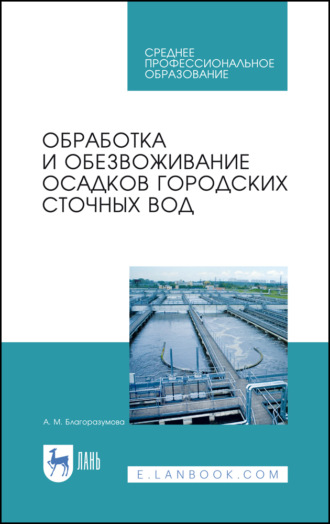 СРЕДНЕЕ
ПРОФЕССИОНАЛЬНОЕ
ОБРАЗОВАНИЕ

ОБРАБОТКА
И ОБЕЗВОЖИВАНИЕ
ОСАДКОВ ГОРОДСКИХ
СТОЧНЫХ ВОД

А. М. Благоразумова

ЛАНЬ

E.LANBOOK.COM